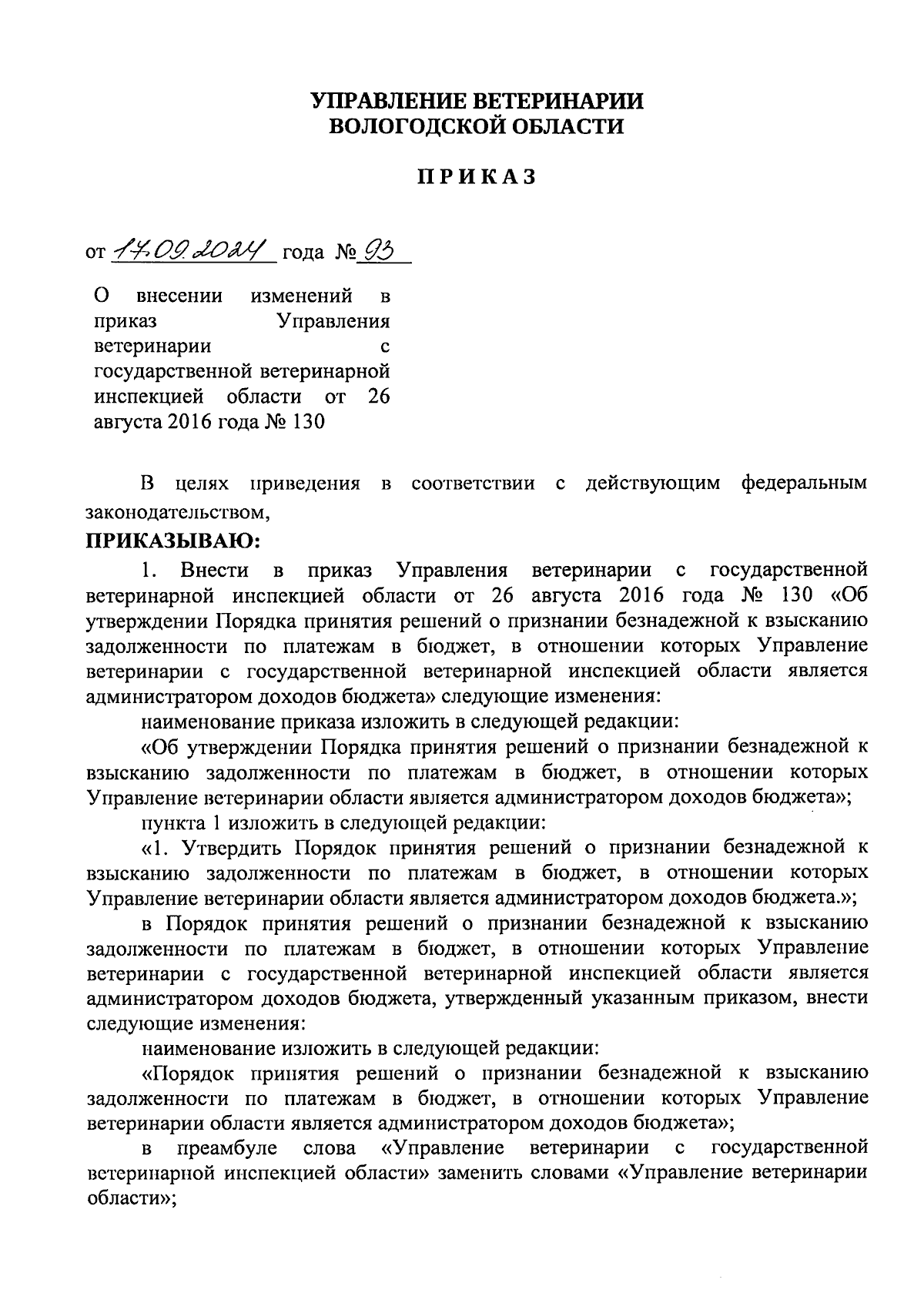 УПРАВЛЕНИЕ ВЕТЕРИНАРИИ
ВОЛОГОДСКОЙ ОБЛАСТИ

ПРИКАЗ

от 17.09.2024 года № 93

О внесении изменений в приказ Управления ветеринарии с государственной ветеринарной инспекцией области от 26 августа 2016 года № 130

В целях приведения в соответствии с действующим федеральным законодательством,

ПРИКАЗЫВАЮ:

1. Внести в приказ Управления ветеринарии с государственной ветеринарной инспекцией области от 26 августа 2016 года № 130 «Об утверждении Порядка принятия решений о признании безнадежной к взысканию задолженности по платежам в бюджет, в отношении которых Управление ветеринарии с государственной ветеринарной инспекцией области является администратором доходов бюджета» следующие изменения:

наименование приказа изложить в следующей редакции:

«Об утверждении Порядка принятия решений о признании безнадежной к взысканию задолженности по платежам в бюджет, в отношении которых Управление ветеринарии области является администратором доходов бюджета»;

пункта 1 изложить в следующей редакции:

«1. Утвердить Порядок принятия решений о признании безнадежной к взысканию задолженности по платежам в бюджет, в отношении которых Управление ветеринарии области является администратором доходов бюджета.»;

в Порядок принятия решений о признании безнадежной к взысканию задолженности по платежам в бюджет, в отношении которых Управление ветеринарии с государственной ветеринарной инспекцией области является администратором доходов бюджета, утвержденный указанным приказом, внести следующие изменения:

наименование изложить в следующей редакции:

«Порядок принятия решений о признании безнадежной к взысканию задолженности по платежам в бюджет, в отношении которых Управление ветеринарии области является администратором доходов бюджета»;

в преамбуле слова «Управление ветеринарии с государственной ветеринарной инспекцией области» заменить словами «Управление ветеринарии области»;